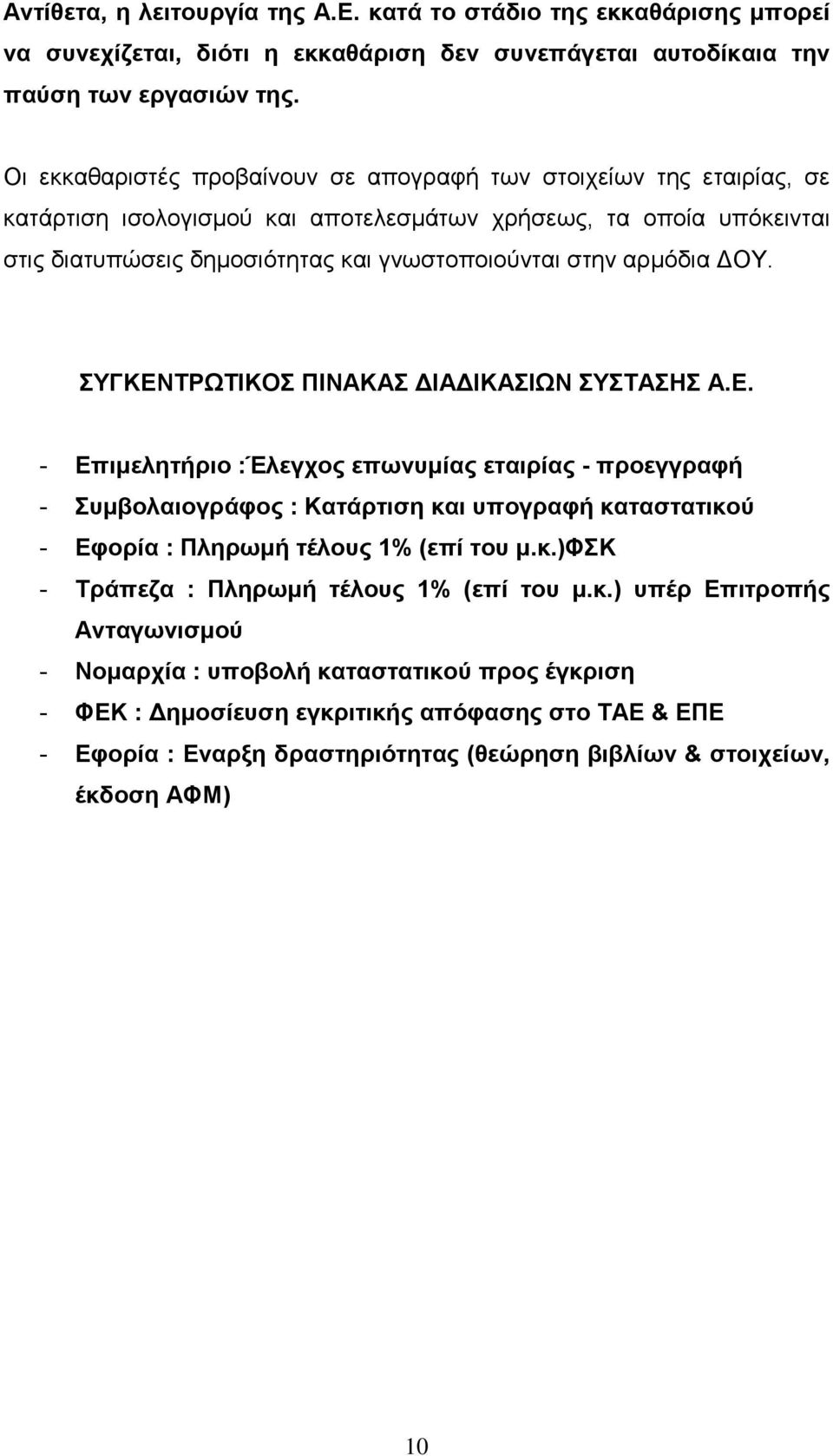 Αντίθετα, η λειτουργία της Α.Ε. κατά το στάδιο της εκκαθάρισης μπορεί να συνεχίζεται, διότι η εκκαθάριση δεν συνεπάγεται αυτοδίκαια την παύση των εργασιών της.

Οι εκκαθαριστές προβαίνουν σε απογραφή των στοιχείων της εταιρίας, σε κατάρτιση ισολογισμού και αποτελεσμάτων χρήσεως, τα οποία υπόκεινται στις διατυπώσεις δημοσιότητας και γνωστοποιούνται στην αρμόδια ΔΟΥ.

ΣΥΓΚΕΝΤΡΩΤΙΚΟΣ ΠΙΝΑΚΑΣ ΔΙΑΔΙΚΑΣΙΩΝ ΣΥΣΤΑΣΗΣ Α.Ε.

- Επιμελητήριο :Έλεγχος επωνυμίας εταιρίας - προεγγραφή
- Συμβολαιογράφος : Κατάρτιση και υπογραφή καταστατικού
- Εφορία : Πληρωμή τέλους 1% (επί του μ.κ.)ΦΣΚ
- Τράπεζα : Πληρωμή τέλους 1% (επί του μ.κ.) υπέρ Επιτροπής Ανταγωνισμού
- Νομαρχία : υποβολή καταστατικού προς έγκριση
- ΦΕΚ : Δημοσίευση εγκριτικής απόφασης στο ΤΑΕ & ΕΠΕ
- Εφορία : Εναρξη δραστηριότητας (θεώρηση βιβλίων & στοιχείων, έκδοση ΑΦΜ)

10